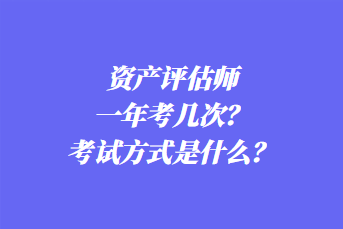 资产评估师
一年考几次?
考试方式是什么?